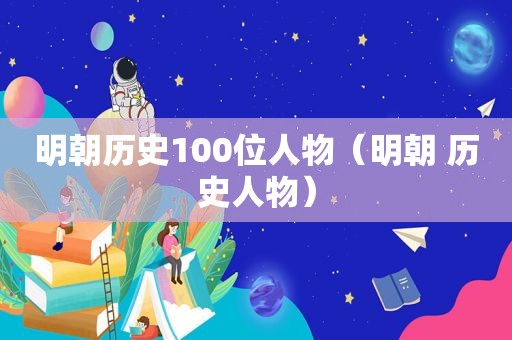 明朝历史100位人物（明朝 历史人物）